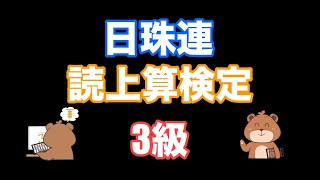 日珠連
読上算検定
3級